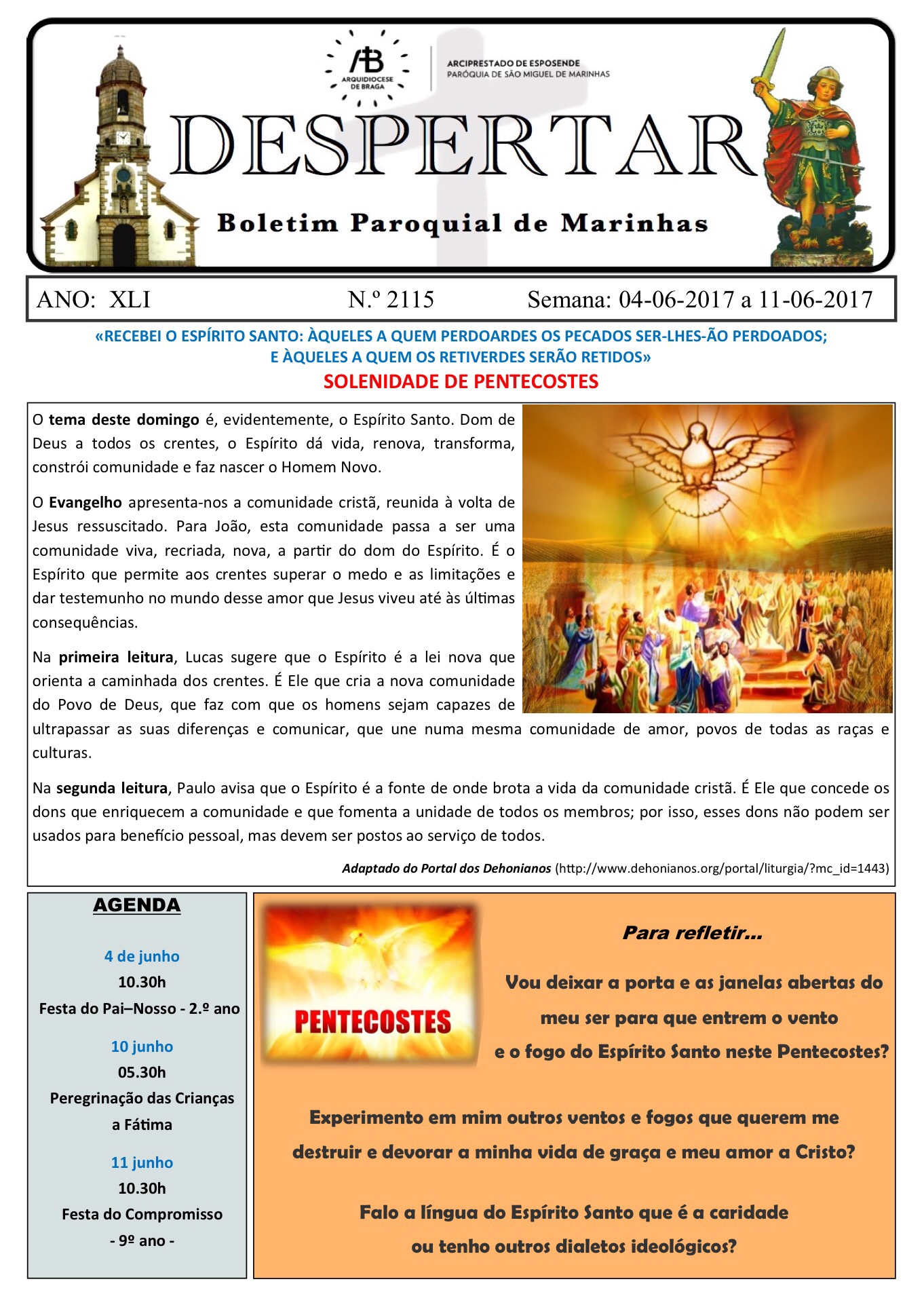 AB
ARQUIDIOCESE DE BRAGA

ARCIPRESTADO DE ESPOSENDE
PARÓQUIA DE SÃO MIGUEL DE MARINHAS

DESPERTAR

Boletim Paroquial de Marinhas

ANO: XLI N.º 2115 Semana: 04-06-2017 a 11-06-2017

«RECEBEI O ESPÍRITO SANTO: ÀQUELES A QUEM PERDOARDES OS PECADOS SER-LHES-ÃO PERDOADOS; E ÀQUELES A QUEM OS RETIVERDES SERÃO RETIDOS»

SOLENIDADE DE PENTECOSTES

O tema deste domingo é, evidentemente, o Espírito Santo. Dom de Deus a todos os crentes, o Espírito dá vida, renova, transforma, constrói comunidade e faz nascer o Homem Novo.

O Evangelho apresenta-nos a comunidade cristã, reunida à volta de Jesus ressuscitado. Para João, esta comunidade passa a ser uma comunidade viva, recriada, nova, a partir do dom do Espírito. É o Espírito que permite aos crentes superar o medo e as limitações e dar testemunho no mundo desse amor que Jesus viveu até às últimas consequências.

Na primeira leitura, Lucas sugere que o Espírito é a lei nova que orienta a caminhada dos crentes. É Ele que cria a nova comunidade do Povo de Deus, que faz com que os homens sejam capazes de ultrapassar as suas diferenças e comunicar, que une numa mesma comunidade de amor, povos de todas as raças e culturas.

Na segunda leitura, Paulo avisa que o Espírito é a fonte de onde brota a vida da comunidade cristã. É Ele que concede os dons que enriquecem a comunidade e que fomenta a unidade de todos os membros; por isso, esses dons não podem ser usados para benefício pessoal, mas devem ser postos ao serviço de todos.

Adaptado do Portal dos Dehonianos (http://www.dehonianos.org/portal/liturgia/?mc_id=1443)

AGENDA

4 de junho
10.30h
Festa do Pai–Nosso - 2.º ano

10 junho
05.30h
Peregrinação das Crianças a Fátima

11 junho
10.30h
Festa do Compromisso
- 9º ano -

PENTECOSTES

Para refletir...

Vou deixar a porta e as janelas abertas do meu ser para que entrem o vento e o fogo do Espírito Santo neste Pentecostes?

Experimento em mim outros ventos e fogos que querem me destruir e devorar a minha vida de graça e meu amor a Cristo?

Falo a língua do Espírito Santo que é a caridade ou tenho outros dialetos ideológicos?